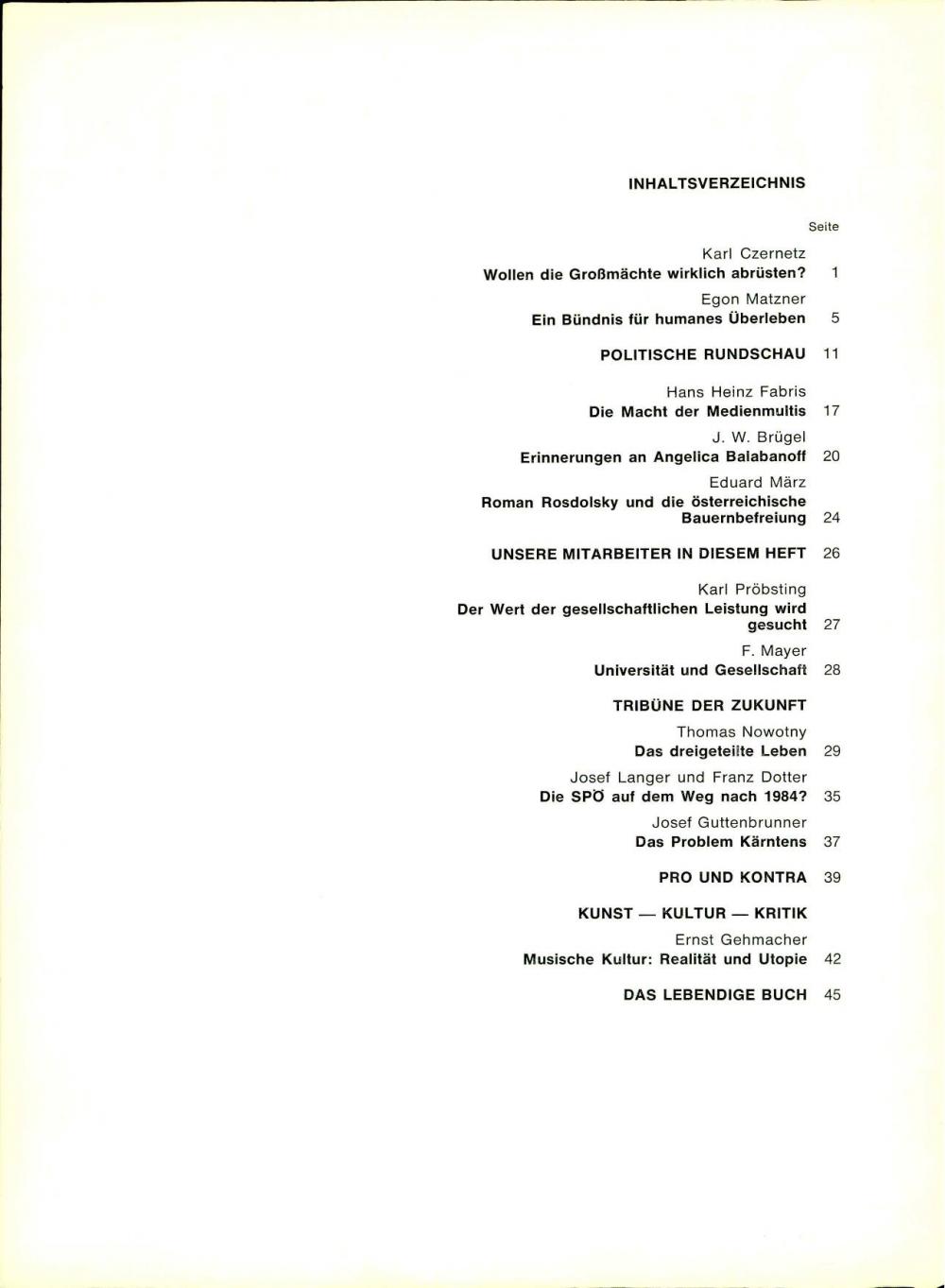 INHALTSVERZEICHNIS

Seite

Karl Czernetz
Wollen die Großmächte wirklich abrüsten? 1

Egon Matzner
Ein Bündnis für humanes Überleben 5

POLITISCHE RUNDSCHAU 11

Hans Heinz Fabris
Die Macht der Medienmultis 17

J. W. Brügel
Erinnerungen an Angelica Balabanoff 20

Eduard März
Roman Rosdolsky und die österreichische Bauernbefreiung 24

UNSERE MITARBEITER IN DIESEM HEFT 26

Karl Pröbsting
Der Wert der gesellschaftlichen Leistung wird gesucht 27

F. Mayer
Universität und Gesellschaft 28

TRIBÜNE DER ZUKUNFT

Thomas Nowotny
Das dreigeteilte Leben 29

Josef Langer und Franz Dotter
Die SPÖ auf dem Weg nach 1984? 35

Josef Guttenbrunner
Das Problem Kärntens 37

PRO UND KONTRA 39

KUNST — KULTUR — KRITIK

Ernst Gehmacher
Musische Kultur: Realität und Utopie 42

DAS LEBENDIGE BUCH 45